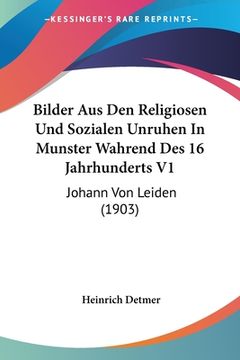 —KESSINGER'S RARE REPRINTS—

Bilder Aus Den Religiosen Und Sozialen Unruhen In Munster Wahrend Des 16 Jahrhunderts V1

Johann Von Leiden (1903)

Heinrich Detmer